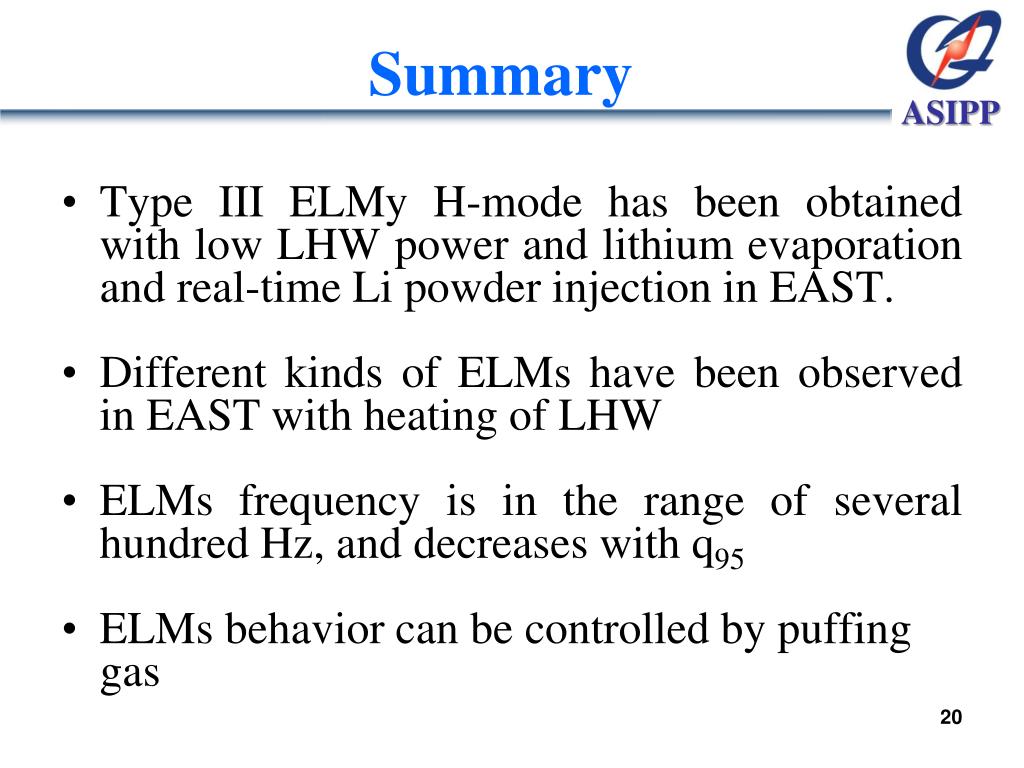 Summary

ASIPP

• Type III ELMy H-mode has been obtained with low LHW power and lithium evaporation and real-time Li powder injection in EAST.

• Different kinds of ELMs have been observed in EAST with heating of LHW

• ELMs frequency is in the range of several hundred Hz, and decreases with $q_{95}$

• ELMs behavior can be controlled by puffing gas

20